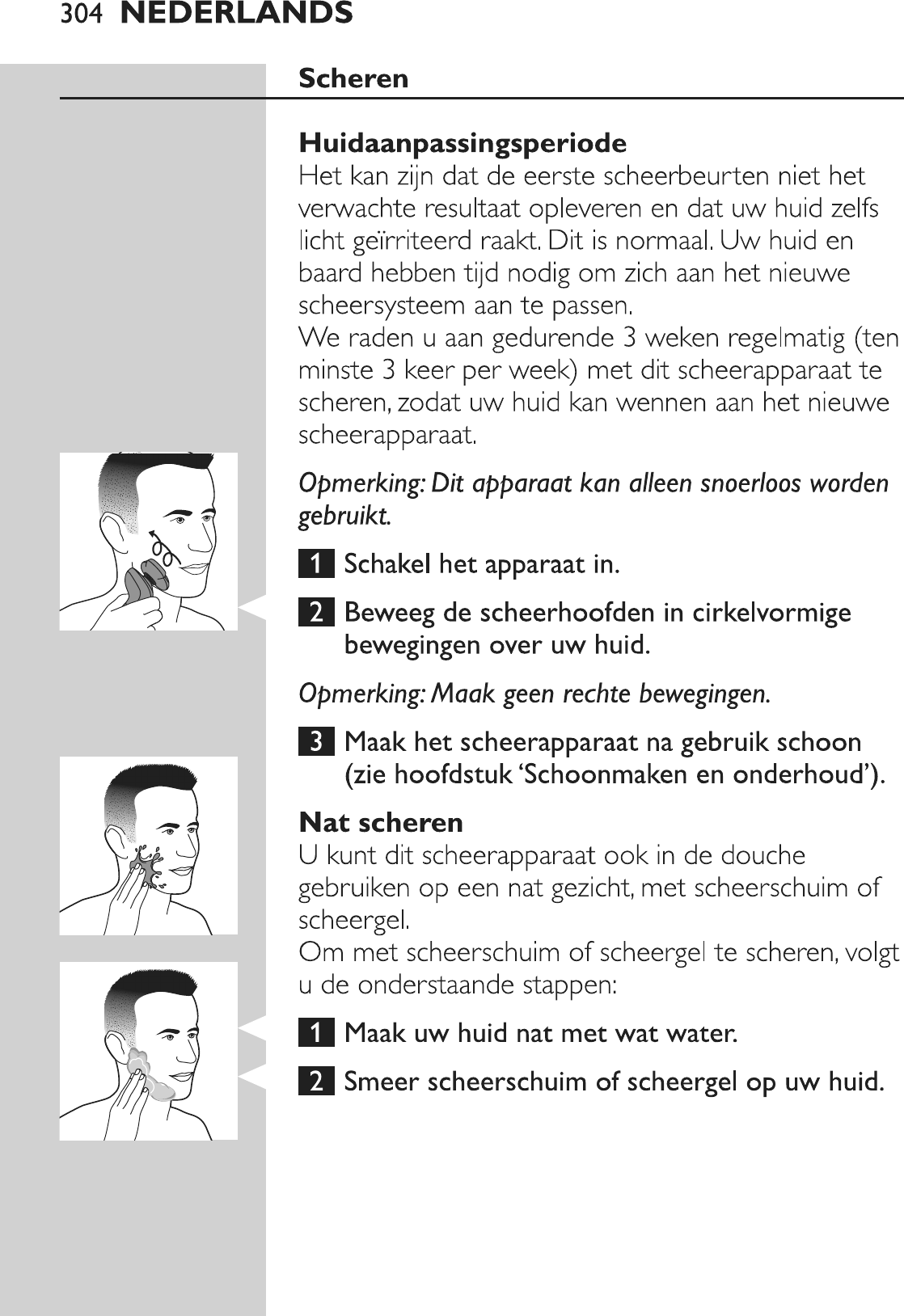 304 NEDERLANDS

Scheren

Huidaanpassingsperiode
Het kan zijn dat de eerste scheerbeurten niet het verwachte resultaat opleveren en dat uw huid zelfs licht geïrriteerd raakt. Dit is normaal. Uw huid en baard hebben tijd nodig om zich aan het nieuwe scheersysteem aan te passen.
We raden u aan gedurende 3 weken regelmatig (ten minste 3 keer per week) met dit scheerapparaat te scheren, zodat uw huid kan wennen aan het nieuwe scheerapparaat.

Opmerking: Dit apparaat kan alleen snoerloos worden gebruikt.

1 Schakel het apparaat in.

2 Beweeg de scheerhoofden in cirkelvormige bewegingen over uw huid.

Opmerking: Maak geen rechte bewegingen.

3 Maak het scheerapparaat na gebruik schoon (zie hoofdstuk ‘Schoonmaken en onderhoud’).

Nat scheren
U kunt dit scheerapparaat ook in de douche gebruiken op een nat gezicht, met scheerschuim of scheergel.
Om met scheerschuim of scheergel te scheren, volgt u de onderstaande stappen:

1 Maak uw huid nat met wat water.

2 Smeer scheerschuim of scheergel op uw huid.